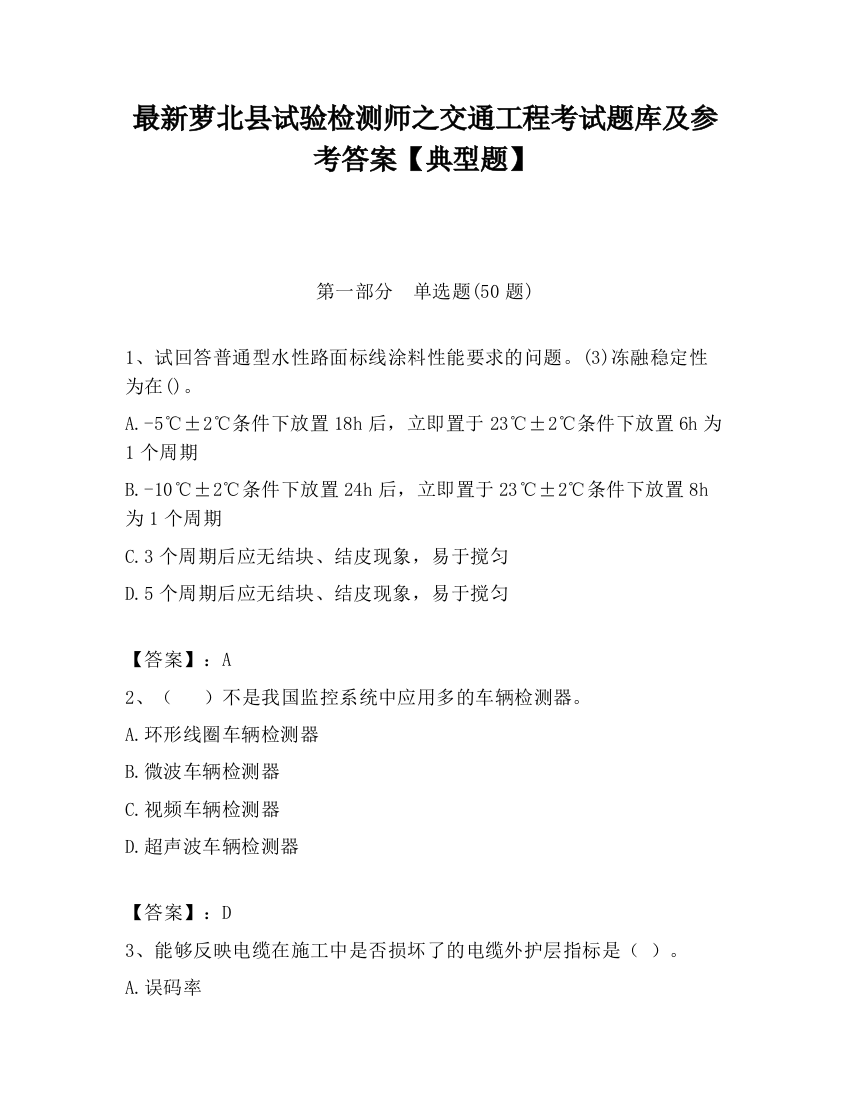 最新萝北县试验检测师之交通工程考试题库及参考答案【典型题】

第一部分　单选题(50 题)

1、试回答普通型水性路面标线涂料性能要求的问题。(3)冻融稳定性为在()。

A.-5℃±2℃条件下放置 18h 后，立即置于 23℃±2℃条件下放置 6h 为 1 个周期

B.-10℃±2℃条件下放置 24h 后，立即置于 23℃±2℃条件下放置 8h 为 1 个周期

C.3 个周期后应无结块、结皮现象，易于搅匀

D.5 个周期后应无结块、结皮现象，易于搅匀

【答案】：A

2、（　　）不是我国监控系统中应用多的车辆检测器。

A.环形线圈车辆检测器

B.微波车辆检测器

C.视频车辆检测器

D.超声波车辆检测器

【答案】：D

3、能够反映电缆在施工中是否损坏了的电缆外护层指标是（ ）。

A.误码率